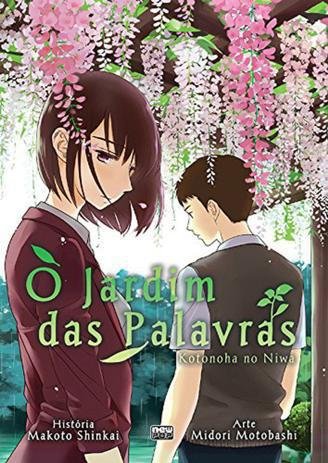 O Jardim das Palavras
Kotonoha no Niwa

História
Makoto Shinkai

new POP

Arte
Midori Motobashi